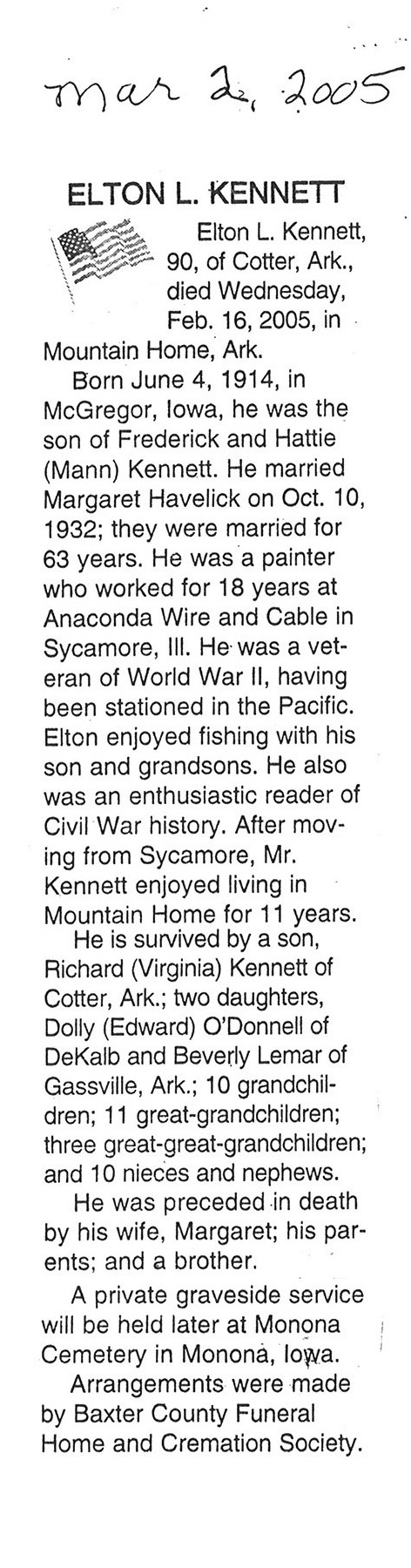 Mar 2, 2005

ELTON L. KENNETT

Elton L. Kennett, 90, of Cotter, Ark., died Wednesday, Feb. 16, 2005, in Mountain Home, Ark.

Born June 4, 1914, in McGregor, Iowa, he was the son of Frederick and Hattie (Mann) Kennett. He married Margaret Havelick on Oct. 10, 1932; they were married for 63 years. He was a painter who worked for 18 years at Anaconda Wire and Cable in Sycamore, Ill. He was a veteran of World War II, having been stationed in the Pacific. Elton enjoyed fishing with his son and grandsons. He also was an enthusiastic reader of Civil War history. After moving from Sycamore, Mr. Kennett enjoyed living in Mountain Home for 11 years.

He is survived by a son, Richard (Virginia) Kennett of Cotter, Ark.; two daughters, Dolly (Edward) O'Donnell of DeKalb and Beverly Lemar of Gassville, Ark.; 10 grandchildren; 11 great-grandchildren; three great-great-grandchildren; and 10 nieces and nephews.

He was preceded in death by his wife, Margaret; his parents; and a brother.

A private graveside service will be held later at Monona Cemetery in Monona, Iowa.

Arrangements were made by Baxter County Funeral Home and Cremation Society.